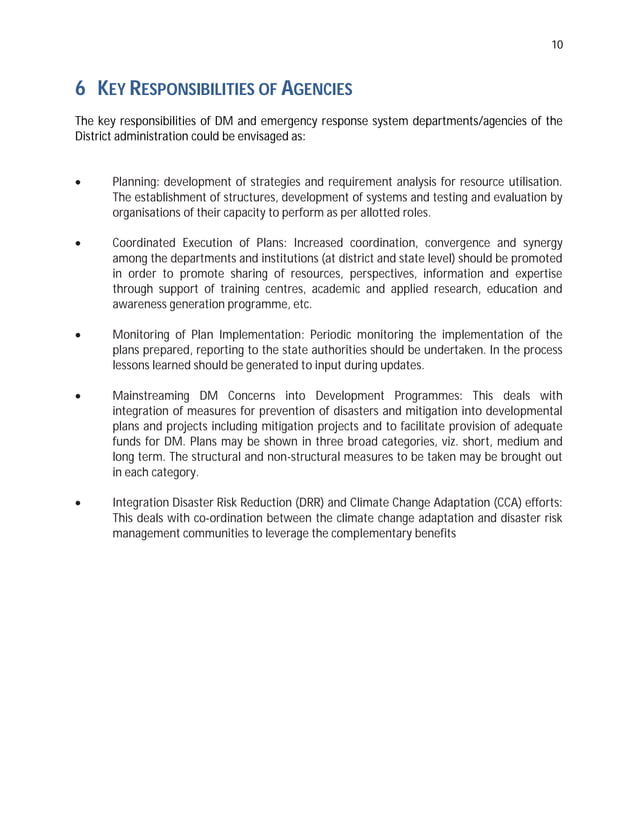 10

6 KEY RESPONSIBILITIES OF AGENCIES

The key responsibilities of DM and emergency response system departments/agencies of the District administration could be envisaged as:

• Planning: development of strategies and requirement analysis for resource utilisation. The establishment of structures, development of systems and testing and evaluation by organisations of their capacity to perform as per allotted roles.

• Coordinated Execution of Plans: Increased coordination, convergence and synergy among the departments and institutions (at district and state level) should be promoted in order to promote sharing of resources, perspectives, information and expertise through support of training centres, academic and applied research, education and awareness generation programme, etc.

• Monitoring of Plan Implementation: Periodic monitoring the implementation of the plans prepared, reporting to the state authorities should be undertaken. In the process lessons learned should be generated to input during updates.

• Mainstreaming DM Concerns into Development Programmes: This deals with integration of measures for prevention of disasters and mitigation into developmental plans and projects including mitigation projects and to facilitate provision of adequate funds for DM. Plans may be shown in three broad categories, viz. short, medium and long term. The structural and non-structural measures to be taken may be brought out in each category.

• Integration Disaster Risk Reduction (DRR) and Climate Change Adaptation (CCA) efforts: This deals with co-ordination between the climate change adaptation and disaster risk management communities to leverage the complementary benefits